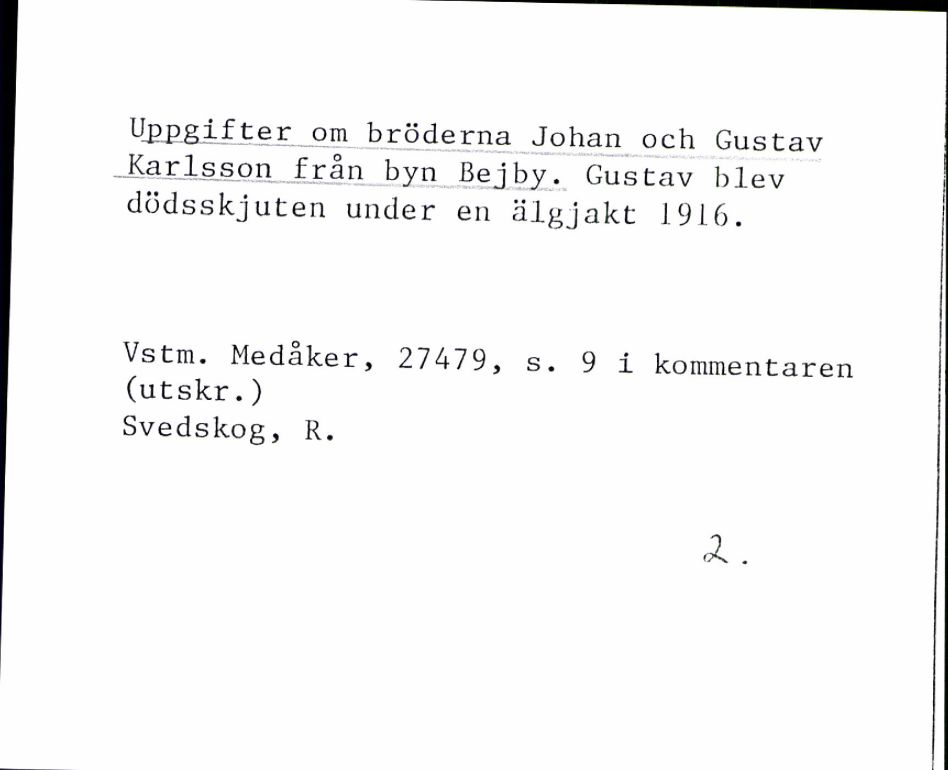 Uppgifter om bröderna Johan och Gustav Karlsson från byn Bejby. Gustav blev dödsskjuten under en älgjakt 1916.

Vstm. Medåker, 27479, s. 9 i kommentaren (utskr.)
Svedskog, R.

2.